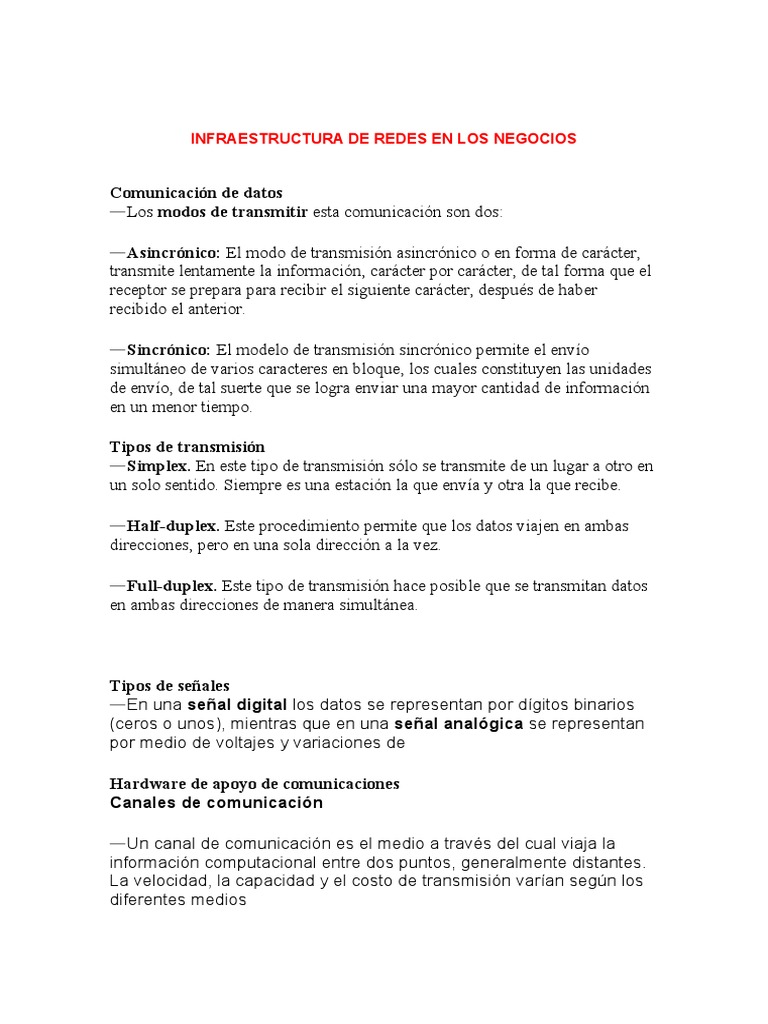 INFRAESTRUCTURA DE REDES EN LOS NEGOCIOS

Comunicación de datos
—Los modos de transmitir esta comunicación son dos:

—Asincrónico: El modo de transmisión asincrónico o en forma de carácter, transmite lentamente la información, carácter por carácter, de tal forma que el receptor se prepara para recibir el siguiente carácter, después de haber recibido el anterior.

—Sincrónico: El modelo de transmisión sincrónico permite el envío simultáneo de varios caracteres en bloque, los cuales constituyen las unidades de envío, de tal suerte que se logra enviar una mayor cantidad de información en un menor tiempo.

Tipos de transmisión
—Simplex. En este tipo de transmisión sólo se transmite de un lugar a otro en un solo sentido. Siempre es una estación la que envía y otra la que recibe.

—Half-duplex. Este procedimiento permite que los datos viajen en ambas direcciones, pero en una sola dirección a la vez.

—Full-duplex. Este tipo de transmisión hace posible que se transmitan datos en ambas direcciones de manera simultánea.

Tipos de señales
—En una señal digital los datos se representan por dígitos binarios (ceros o unos), mientras que en una señal analógica se representan por medio de voltajes y variaciones de

Hardware de apoyo de comunicaciones
Canales de comunicación

—Un canal de comunicación es el medio a través del cual viaja la información computacional entre dos puntos, generalmente distantes. La velocidad, la capacidad y el costo de transmisión varían según los diferentes medios